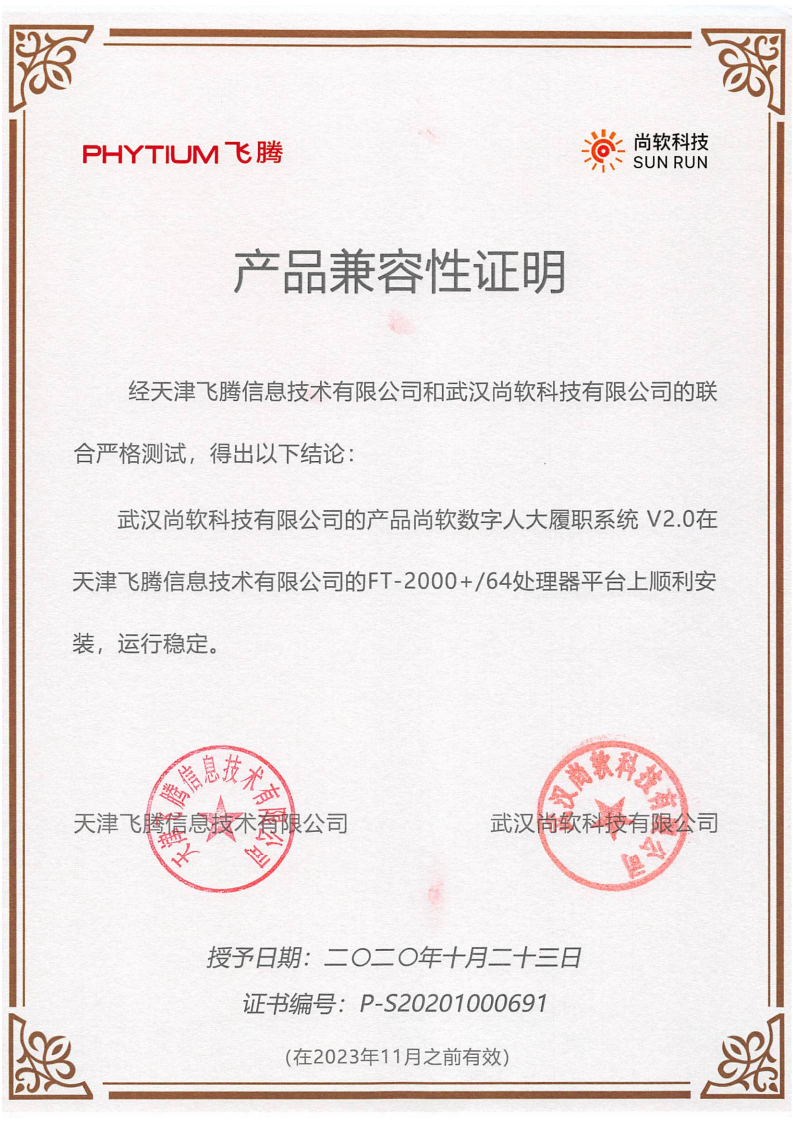 PHYTIUM 飞腾

尚软科技
SUN RUN

产品兼容性证明

经天津飞腾信息技术有限公司和武汉尚软科技有限公司的联合严格测试，得出以下结论：

武汉尚软科技有限公司的产品尚软数字人大履职系统 V2.0在天津飞腾信息技术有限公司的FT-2000+/64处理器平台上顺利安装，运行稳定。

天津飞腾信息技术有限公司

天津飞腾信息技术有限公司

武汉尚软科技有限公司

武汉尚软科技有限公司

授予日期：二〇二〇年十月二十三日

证书编号：P-S20201000691

(在2023年11月之前有效)